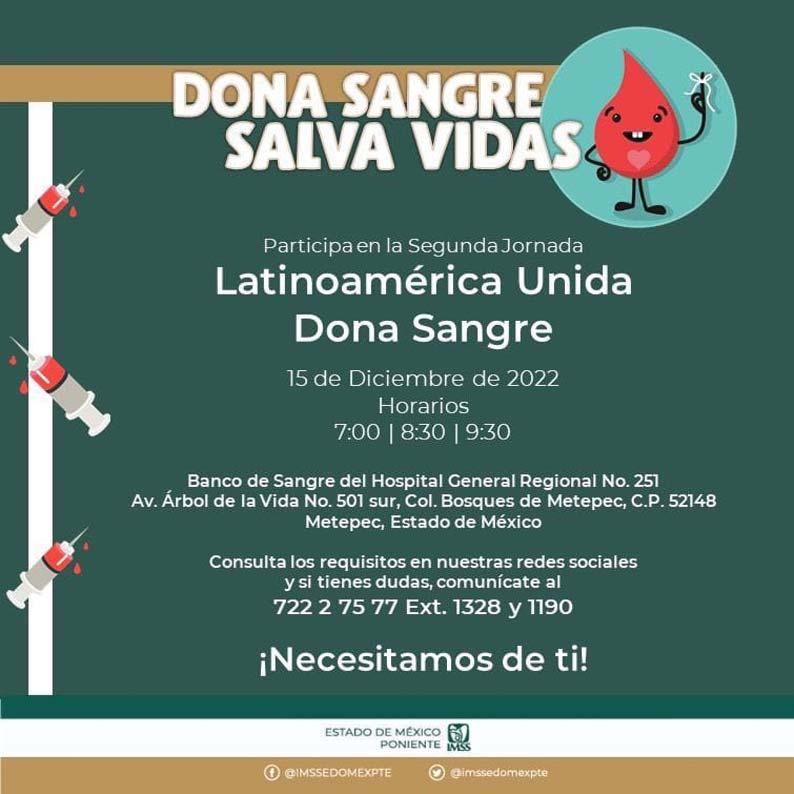 DONA SANGRE
SALVA VIDAS

Participa en la Segunda Jornada

Latinoamérica Unida
Dona Sangre

15 de Diciembre de 2022
Horarios
7:00 | 8:30 | 9:30

Banco de Sangre del Hospital General Regional No. 251
Av. Árbol de la Vida No. 501 sur, Col. Bosques de Metepec, C.P. 52148
Metepec, Estado de México

Consulta los requisitos en nuestras redes sociales y si tienes dudas, comunícate al
722 2 75 77 Ext. 1328 y 1190

¡Necesitamos de ti!

ESTADO DE MÉXICO
PONIENTE
IMSS

@IMSSEDOMEXPTE @imssedomexpte